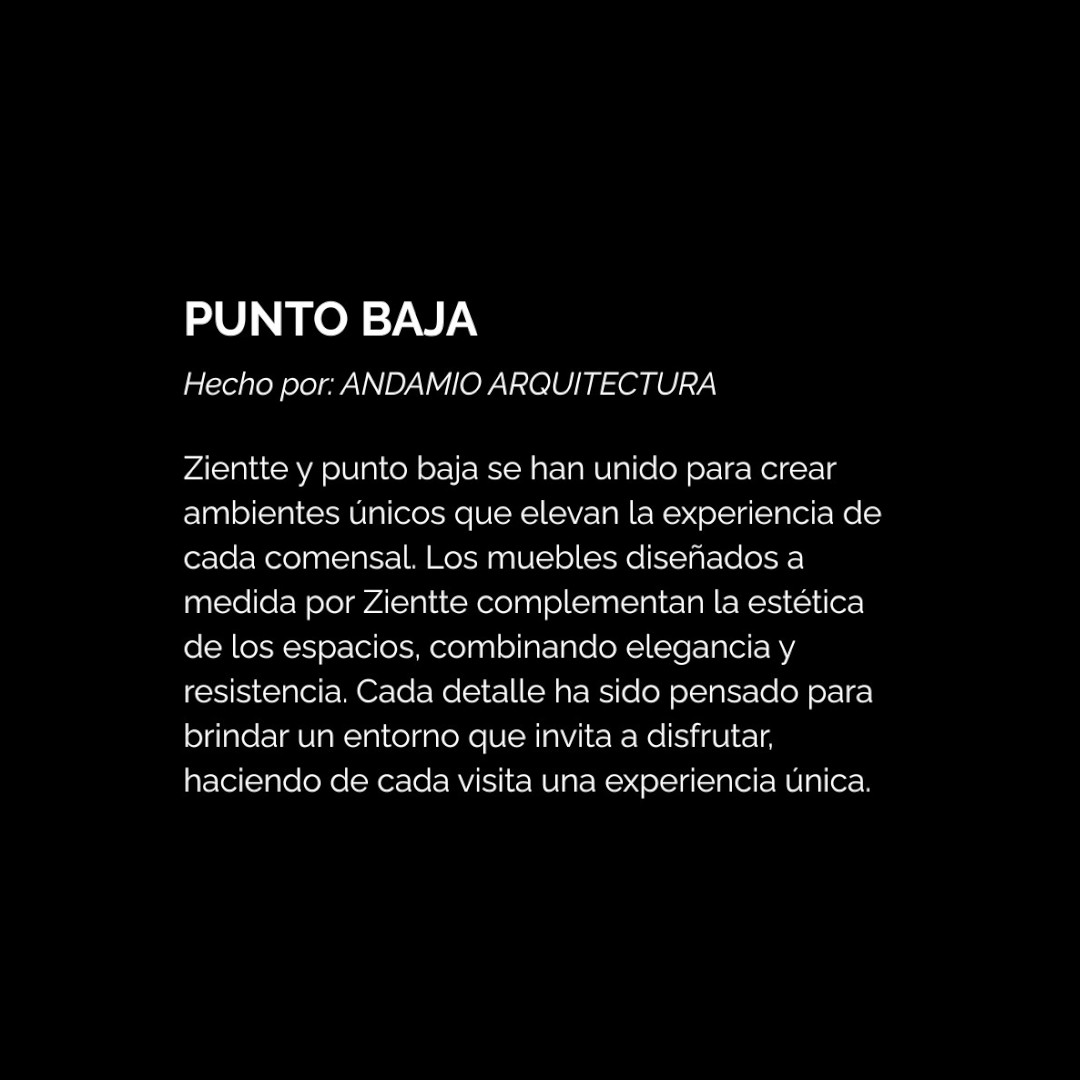 PUNTO BAJA

Hecho por: ANDAMIO ARQUITECTURA

Zientte y punto baja se han unido para crear ambientes únicos que elevan la experiencia de cada comensal. Los muebles diseñados a medida por Zientte complementan la estética de los espacios, combinando elegancia y resistencia. Cada detalle ha sido pensado para brindar un entorno que invita a disfrutar, haciendo de cada visita una experiencia única.